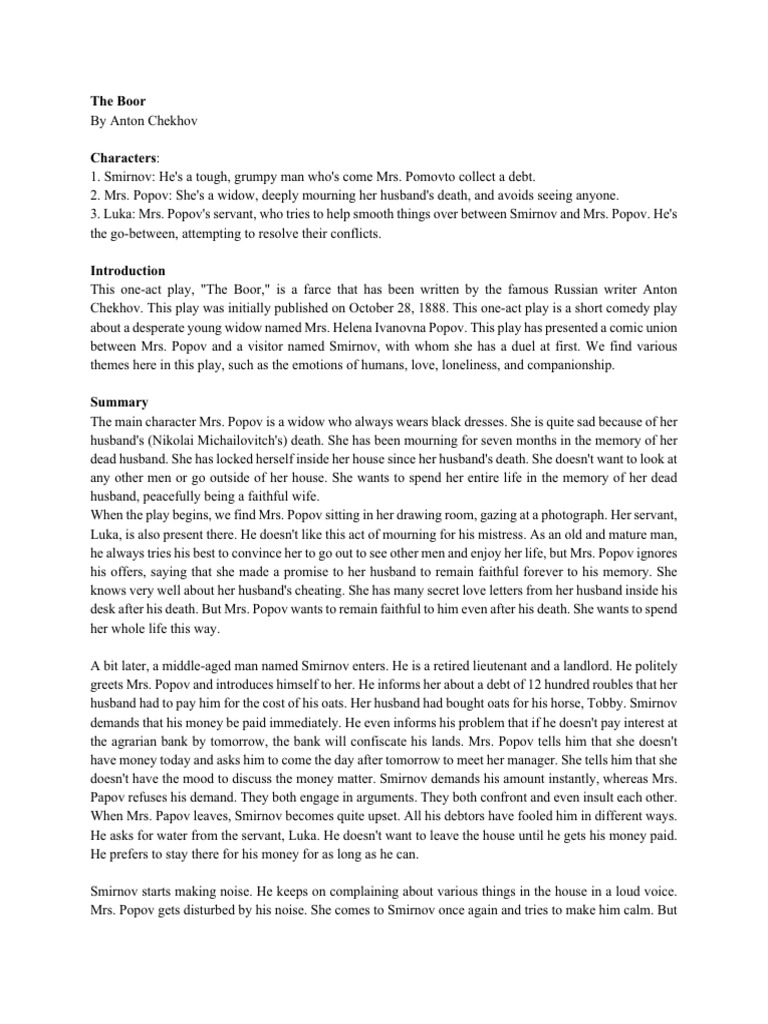 **The Boor**
By Anton Chekhov

**Characters**:
1. Smirnov: He's a tough, grumpy man who's come Mrs. Pomovto collect a debt.
2. Mrs. Popov: She's a widow, deeply mourning her husband's death, and avoids seeing anyone.
3. Luka: Mrs. Popov's servant, who tries to help smooth things over between Smirnov and Mrs. Popov. He's the go-between, attempting to resolve their conflicts.

**Introduction**
This one-act play, "The Boor," is a farce that has been written by the famous Russian writer Anton Chekhov. This play was initially published on October 28, 1888. This one-act play is a short comedy play about a desperate young widow named Mrs. Helena Ivanovna Popov. This play has presented a comic union between Mrs. Popov and a visitor named Smirnov, with whom she has a duel at first. We find various themes here in this play, such as the emotions of humans, love, loneliness, and companionship.

**Summary**
The main character Mrs. Popov is a widow who always wears black dresses. She is quite sad because of her husband's (Nikolai Michailovitch's) death. She has been mourning for seven months in the memory of her dead husband. She has locked herself inside her house since her husband's death. She doesn't want to look at any other men or go outside of her house. She wants to spend her entire life in the memory of her dead husband, peacefully being a faithful wife.
When the play begins, we find Mrs. Popov sitting in her drawing room, gazing at a photograph. Her servant, Luka, is also present there. He doesn't like this act of mourning for his mistress. As an old and mature man, he always tries his best to convince her to go out to see other men and enjoy her life, but Mrs. Popov ignores his offers, saying that she made a promise to her husband to remain faithful forever to his memory. She knows very well about her husband's cheating. She has many secret love letters from her husband inside his desk after his death. But Mrs. Popov wants to remain faithful to him even after his death. She wants to spend her whole life this way.

A bit later, a middle-aged man named Smirnov enters. He is a retired lieutenant and a landlord. He politely greets Mrs. Popov and introduces himself to her. He informs her about a debt of 12 hundred roubles that her husband had to pay him for the cost of his oats. Her husband had bought oats for his horse, Tobby. Smirnov demands that his money be paid immediately. He even informs his problem that if he doesn't pay interest at the agrarian bank by tomorrow, the bank will confiscate his lands. Mrs. Popov tells him that she doesn't have money today and asks him to come the day after tomorrow to meet her manager. She tells him that she doesn't have the mood to discuss the money matter. Smirnov demands his amount instantly, whereas Mrs. Papov refuses his demand. They both engage in arguments. They both confront and even insult each other. When Mrs. Papov leaves, Smirnov becomes quite upset. All his debtors have fooled him in different ways. He asks for water from the servant, Luka. He doesn't want to leave the house until he gets his money paid. He prefers to stay there for his money for as long as he can.

Smirnov starts making noise. He keeps on complaining about various things in the house in a loud voice. Mrs. Popov gets disturbed by his noise. She comes to Smirnov once again and tries to make him calm. But